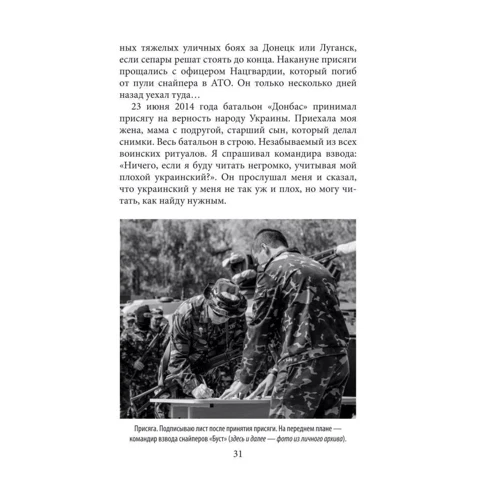 ных тяжелых уличных боях за Донецк или Луганск, если сепары решат стоять до конца. Накануне присяги прощались с офицером Нацгвардии, который погиб от пули снайпера в АТО. Он только несколько дней назад уехал туда…

23 июня 2014 года батальон «Донбас» принимал присягу на верность народу Украины. Приехала моя жена, мама с подругой, старший сын, который делал снимки. Весь батальон в строю. Незабываемый из всех воинских ритуалов. Я спрашивал командира взвода: «Ничего, если я буду читать негромко, учитывая мой плохой украинский?». Он прослушал меня и сказал, что украинский у меня не так уж и плох, но могу читать, как найду нужным.

Присяга. Подписываю лист после принятия присяги. На переднем плане — командир взвода снайперов «Буст» (здесь и далее — фото из личного архива).

31